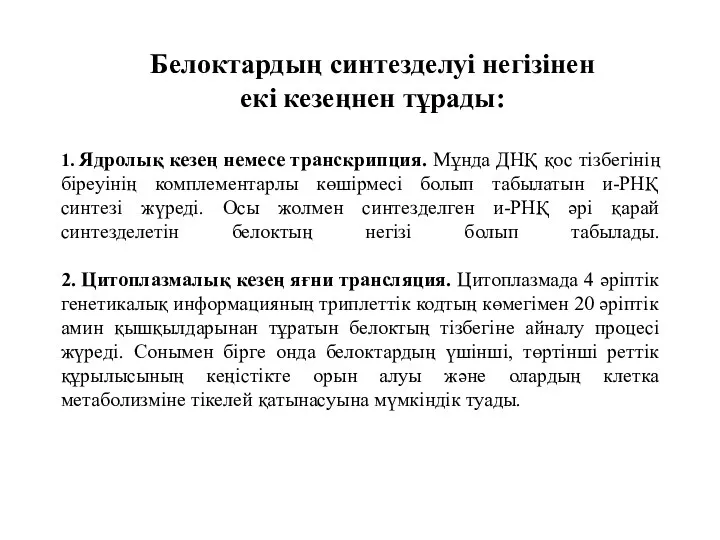 Белоктардың синтезделуі негізінен екі кезеңнен тұрады:

1. Ядролық кезең немесе транскрипция. Мұнда ДНҚ қос тізбегінің біреуінің комплементарлы көшірмесі болып табылатын и-РНҚ синтезі жүреді. Осы жолмен синтезделген и-РНҚ әрі қарай синтезделетін белоктың негізі болып табылады.

2. Цитоплазмалық кезең яғни трансляция. Цитоплазмада 4 әріптік генетикалық информацияның триплеттік кодтың көмегімен 20 әріптік амин қышқылдарынан тұратын белоктың тізбегіне айналу процесі жүреді. Сонымен бірге онда белоктардың үшінші, төртінші реттік құрылысының кеңістікте орын алуы және олардың клетка метаболизміне тікелей қатынасуына мүмкіндік туады.